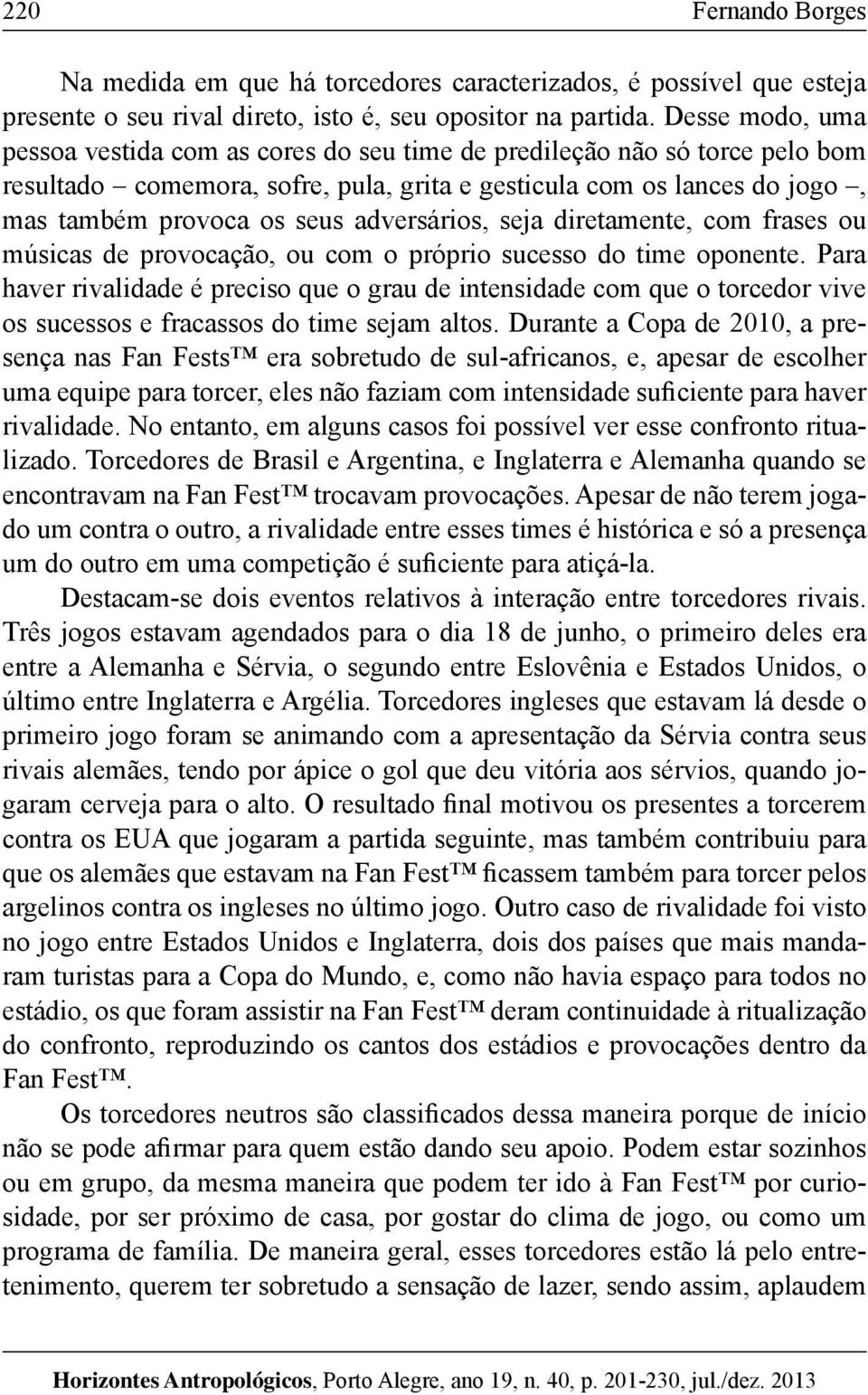 220 Fernando Borges

Na medida em que há torcedores caracterizados, é possível que esteja presente o seu rival direto, isto é, seu opositor na partida. Desse modo, uma pessoa vestida com as cores do seu time de predileção não só torce pelo bom resultado – comemora, sofre, pula, grita e gesticula com os lances do jogo –, mas também provoca os seus adversários, seja diretamente, com frases ou músicas de provocação, ou com o próprio sucesso do time oponente. Para haver rivalidade é preciso que o grau de intensidade com que o torcedor vive os sucessos e fracassos do time sejam altos. Durante a Copa de 2010, a presença nas Fan Fests™ era sobretudo de sul-africanos, e, apesar de escolher uma equipe para torcer, eles não faziam com intensidade suficiente para haver rivalidade. No entanto, em alguns casos foi possível ver esse confronto ritualizado. Torcedores de Brasil e Argentina, e Inglaterra e Alemanha quando se encontravam na Fan Fest™ trocavam provocações. Apesar de não terem jogado um contra o outro, a rivalidade entre esses times é histórica e só a presença um do outro em uma competição é suficiente para atiçá-la.

Destacam-se dois eventos relativos à interação entre torcedores rivais. Três jogos estavam agendados para o dia 18 de junho, o primeiro deles era entre a Alemanha e Sérvia, o segundo entre Eslovênia e Estados Unidos, o último entre Inglaterra e Argélia. Torcedores ingleses que estavam lá desde o primeiro jogo foram se animando com a apresentação da Sérvia contra seus rivais alemães, tendo por ápice o gol que deu vitória aos sérvios, quando jogaram cerveja para o alto. O resultado final motivou os presentes a torcerem contra os EUA que jogaram a partida seguinte, mas também contribuiu para que os alemães que estavam na Fan Fest™ ficassem também para torcer pelos argelinos contra os ingleses no último jogo. Outro caso de rivalidade foi visto no jogo entre Estados Unidos e Inglaterra, dois dos países que mais mandaram turistas para a Copa do Mundo, e, como não havia espaço para todos no estádio, os que foram assistir na Fan Fest™ deram continuidade à ritualização do confronto, reproduzindo os cantos dos estádios e provocações dentro da Fan Fest™.

Os torcedores neutros são classificados dessa maneira porque de início não se pode afirmar para quem estão dando seu apoio. Podem estar sozinhos ou em grupo, da mesma maneira que podem ter ido à Fan Fest™ por curiosidade, por ser próximo de casa, por gostar do clima de jogo, ou como um programa de família. De maneira geral, esses torcedores estão lá pelo entretenimento, querem ter sobretudo a sensação de lazer, sendo assim, aplaudem

Horizontes Antropológicos, Porto Alegre, ano 19, n. 40, p. 201-230, jul./dez. 2013